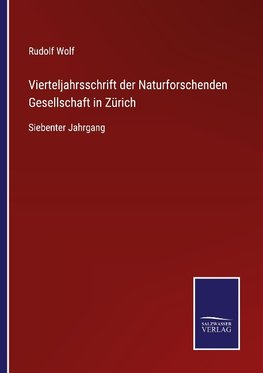 Rudolf Wolf

Vierteljahrsschrift der Naturforschenden Gesellschaft in Zürich

Siebenter Jahrgang

SALZWASSER VERLAG